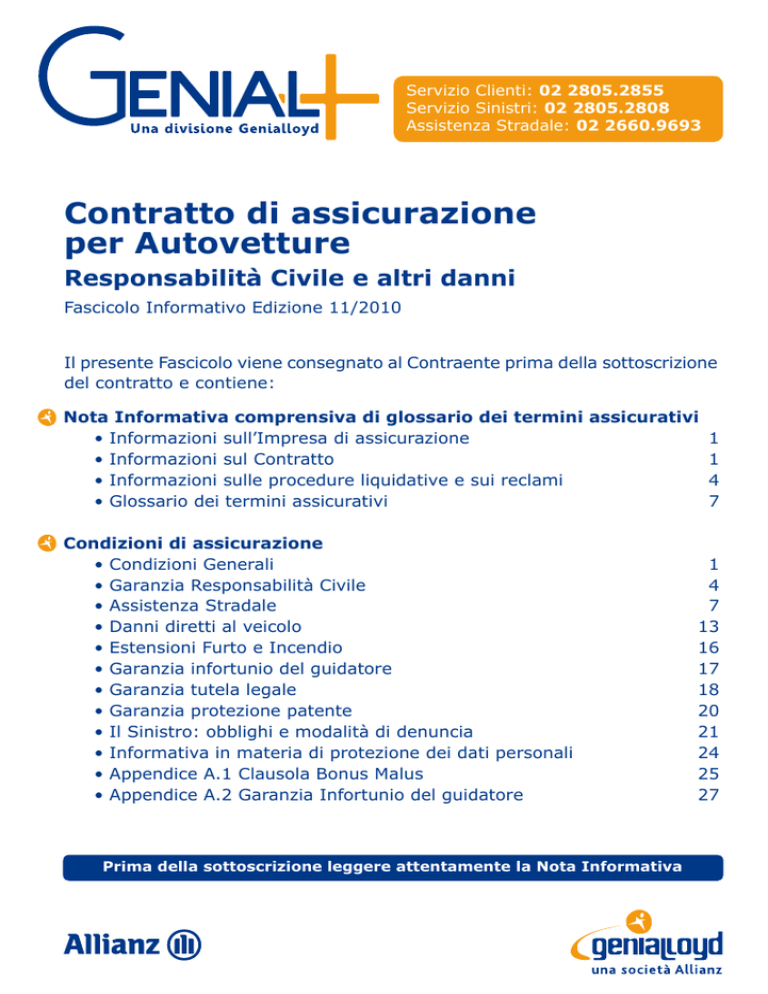 GENIAL+
Una divisione Genialloyd

Servizio Clienti: 02 2805.2855
Servizio Sinistri: 02 2805.2808
Assistenza Stradale: 02 2660.9693

Contratto di assicurazione per Autovetture

Responsabilità Civile e altri danni

Fascicolo Informativo Edizione 11/2010

Il presente Fascicolo viene consegnato al Contraente prima della sottoscrizione del contratto e contiene:

Nota Informativa comprensiva di glossario dei termini assicurativi
• Informazioni sull'Impresa di assicurazione 1
• Informazioni sul Contratto 1
• Informazioni sulle procedure liquidative e sui reclami 4
• Glossario dei termini assicurativi 7

Condizioni di assicurazione
• Condizioni Generali 1
• Garanzia Responsabilità Civile 4
• Assistenza Stradale 7
• Danni diretti al veicolo 13
• Estensioni Furto e Incendio 16
• Garanzia infortunio del guidatore 17
• Garanzia tutela legale 18
• Garanzia protezione patente 20
• Il Sinistro: obblighi e modalità di denuncia 21
• Informativa in materia di protezione dei dati personali 24
• Appendice A.1 Clausola Bonus Malus 25
• Appendice A.2 Garanzia Infortunio del guidatore 27

Prima della sottoscrizione leggere attentamente la Nota Informativa

Allianz

genialloyd
una società Allianz